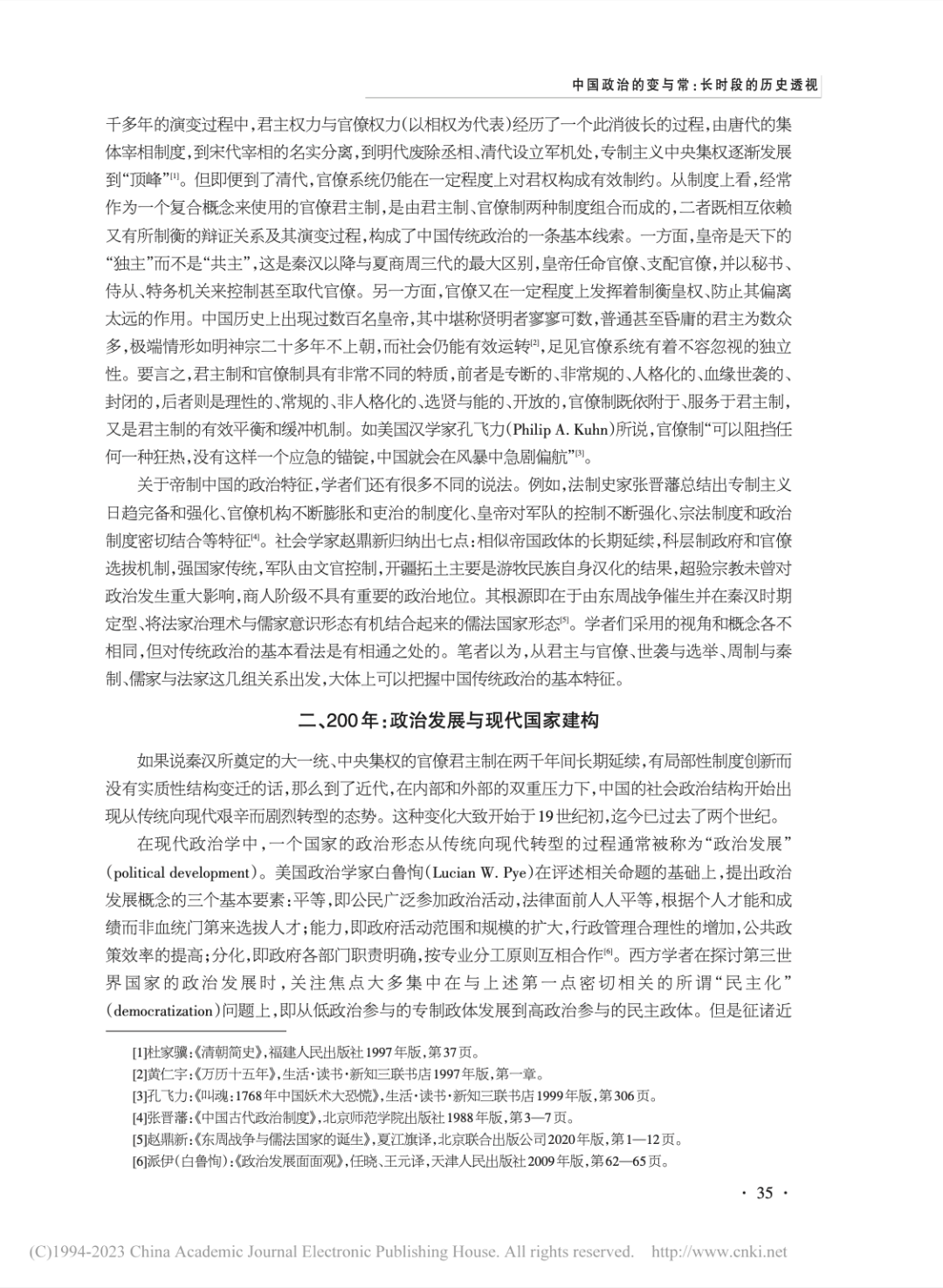 中国政治的变与常：长时段的历史透视

千多年的演变过程中，君主权力与官僚权力（以相权为代表）经历了一个此消彼长的过程，由唐代的集体宰相制度，到宋代宰相的名实分离，到明代废除丞相、清代设立军机处，专制主义中央集权逐渐发展到“顶峰”$^{[1]}$。但即便到了清代，官僚系统仍能在一定程度上对君权构成有效制约。从制度上看，经常作为一个复合概念来使用的官僚君主制，是由君主制、官僚制两种制度组合而成的，二者既相互依赖又有所制衡的辩证关系及其演变过程，构成了中国传统政治的一条基本线索。一方面，皇帝是天下的“独主”而不是“共主”，这是秦汉以降与夏商周三代的最大区别，皇帝任命官僚、支配官僚，并以秘书、侍从、特务机关来控制甚至取代官僚。另一方面，官僚又在一定程度上发挥着制衡皇权、防止其偏离太远的作用。中国历史上出现过数百名皇帝，其中堪称贤明者寥寥可数，普通甚至昏庸的君主为数众多，极端情形如明神宗二十多年不上朝，而社会仍能有效运转$^{[2]}$，足见官僚系统有着不容忽视的独立性。要言之，君主制和官僚制具有非常不同的特质，前者是专断的、非常规的、人格化的、血缘世袭的、封闭的，后者则是理性的、常规的、非人格化的、选贤与能的、开放的，官僚制既依附于、服务于君主制，又是君主制的有效平衡和缓冲机制。如美国汉学家孔飞力（Philip A. Kuhn）所说，官僚制“可以阻挡任何一种狂热，没有这样一个应急的锚锭，中国就会在风暴中急剧偏航”$^{[3]}$。

关于帝制中国的政治特征，学者们还有很多不同的说法。例如，法制史家张晋藩总结出专制主义日趋完备和强化、官僚机构不断膨胀和吏治的制度化、皇帝对军队的控制不断强化、宗法制度和政治制度密切结合等特征$^{[4]}$。社会学家赵鼎新归纳出七点：相似帝国政体的长期延续，科层制政府和官僚选拔机制，强国家传统，军队由文官控制，开疆拓土主要是游牧民族自身汉化的结果，超验宗教未曾对政治发生重大影响，商人阶级不具有重要的政治地位。其根源即在于由东周战争催生并在秦汉时期定型、将法家治理术与儒家意识形态有机结合起来的儒法国家形态$^{[5]}$。学者们采用的视角和概念各不相同，但对传统政治的基本看法是有相通之处的。笔者以为，从君主与官僚、世袭与选举、周制与秦制、儒家与法家这几组关系出发，大体上可以把握中国传统政治的基本特征。

二、200年：政治发展与现代国家建构

如果说秦汉所奠定的大一统、中央集权的官僚君主制在两千年间长期延续，有局部性制度创新而没有实质性结构变迁的话，那么到了近代，在内部和外部的双重压力下，中国的社会政治结构开始出现从传统向现代艰辛而剧烈转型的态势。这种变化大致开始于19世纪初，迄今已过去了两个世纪。

在现代政治学中，一个国家的政治形态从传统向现代转型的过程通常被称为“政治发展”（political development）。美国政治学家白鲁恂（Lucian W. Pye）在评述相关命题的基础上，提出政治发展概念的三个基本要素：平等，即公民广泛参加政治活动，法律面前人人平等，根据个人才能和成绩而非血统门第来选拔人才；能力，即政府活动范围和规模的扩大，行政管理合理性的增加，公共政策效率的提高；分化，即政府各部门职责明确，按专业分工原则互相合作$^{[6]}$。西方学者在探讨第三世界国家的政治发展时，关注焦点大多集中在与上述第一点密切相关的所谓“民主化”（democratization）问题上，即从低政治参与的专制政体发展到高政治参与的民主政体。但是征诸近

[1]杜家骥：《清朝简史》，福建人民出版社1997年版，第37页。
[2]黄仁宇：《万历十五年》，生活·读书·新知三联书店1997年版，第一章。
[3]孔飞力：《叫魂：1768年中国妖术大恐慌》，生活·读书·新知三联书店1999年版，第306页。
[4]张晋藩：《中国古代政治制度》，北京师范学院出版社1988年版，第3—7页。
[5]赵鼎新：《东周战争与儒法国家的诞生》，夏江旗译，北京联合出版公司2020年版，第1—12页。
[6]派伊（白鲁恂）：《政治发展面面观》，任晓、王元译，天津人民出版社2009年版，第62—65页。

· 35 ·

(C)1994-2023 China Academic Journal Electronic Publishing House. All rights reserved. http://www.cnki.net